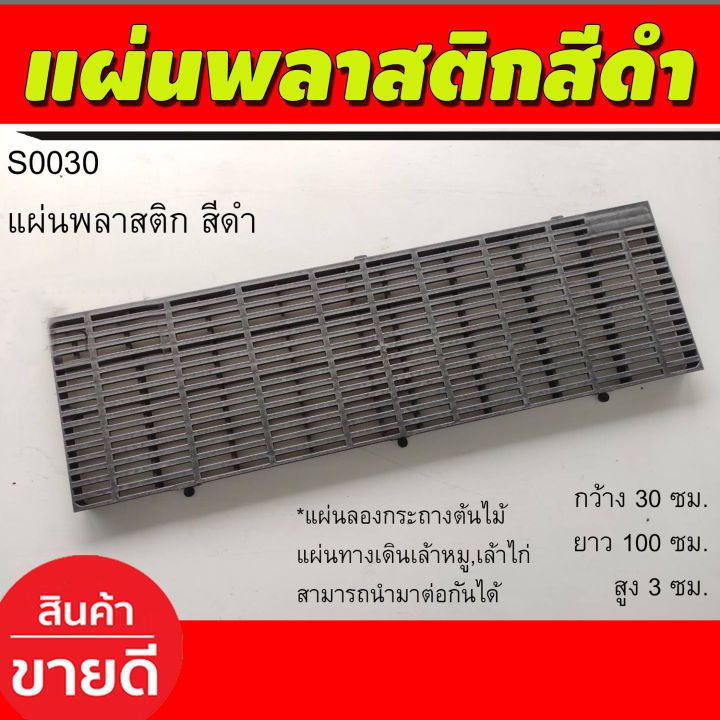 แผ่นพลาสติกสีดำ

S0030

แผ่นพลาสติก สีดำ

*แผ่นลองกระถางต้นไม้
แผ่นทางเดินเล้าหมู,เล้าไก่
สามารถนำมาต่อกันได้

กว้าง 30 ซม.
ยาว 100 ซม.
สูง 3 ซม.

สินค้า
ขายดี